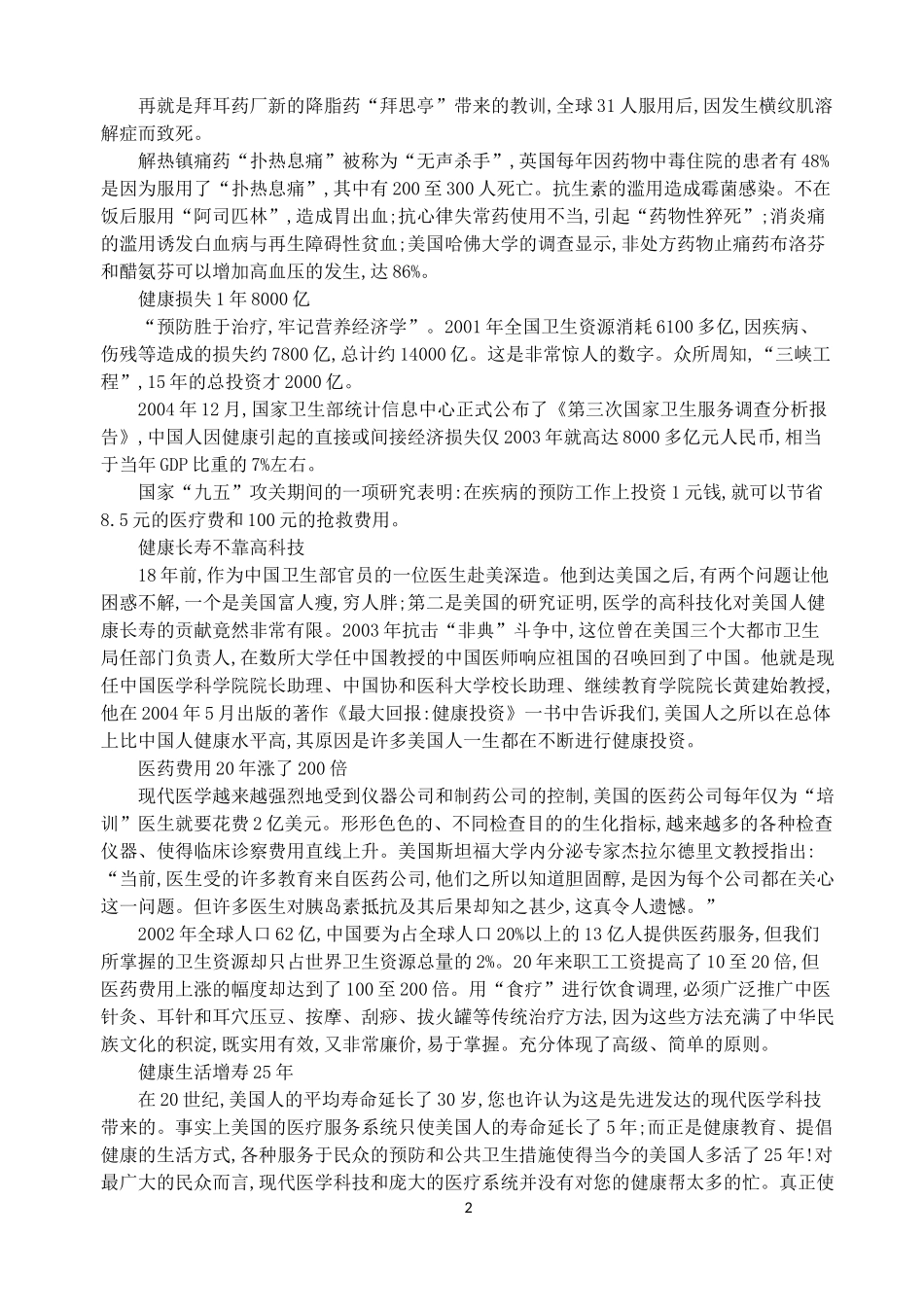 再就是拜耳药厂新的降脂药“拜思亭”带来的教训,全球31人服用后,因发生横纹肌溶解症而致死。

解热镇痛药“扑热息痛”被称为“无声杀手”,英国每年因药物中毒住院的患者有48%是因为服用了“扑热息痛”,其中有200至300人死亡。抗生素的滥用造成霉菌感染。不在饭后服用“阿司匹林”,造成胃出血;抗心律失常药使用不当,引起“药物性猝死”;消炎痛的滥用诱发白血病与再生障碍性贫血;美国哈佛大学的调查显示,非处方药物止痛药布洛芬和醋氨芬可以增加高血压的发生,达86%。

健康损失1年8000亿

“预防胜于治疗,牢记营养经济学”。2001年全国卫生资源消耗6100多亿,因疾病、伤残等造成的损失约7800亿,总计约14000亿。这是非常惊人的数字。众所周知,“三峡工程”,15年的总投资才2000亿。

2004年12月,国家卫生部统计信息中心正式公布了《第三次国家卫生服务调查分析报告》,中国人因健康引起的直接或间接经济损失仅2003年就高达8000多亿元人民币,相当于当年GDP比重的7%左右。

国家“九五”攻关期间的一项研究表明:在疾病的预防工作上投资1元钱,就可以节省8.5元的医疗费和100元的抢救费用。

健康长寿不靠高科技

18年前,作为中国卫生部官员的一位医生赴美深造。他到达美国之后,有两个问题让他困惑不解,一个是美国富人瘦,穷人胖;第二是美国的研究证明,医学的高科技化对美国人健康长寿的贡献竟然非常有限。2003年抗击“非典”斗争中,这位曾在美国三个大都市卫生局任部门负责人,在数所大学任中国教授的中国医师响应祖国的召唤回到了中国。他就是现任中国医学科学院院长助理、中国协和医科大学校长助理、继续教育学院院长黄建始教授,他在2004年5月出版的著作《最大回报:健康投资》一书中告诉我们,美国人之所以在总体上比中国人健康水平高,其原因是许多美国人一生都在不断进行健康投资。

医药费用20年涨了200倍

现代医学越来越强烈地受到仪器公司和制药公司的控制,美国的医药公司每年仅为“培训”医生就要花费2亿美元。形形色色的、不同检查目的的生化指标,越来越多的各种检查仪器、使得临床诊察费用直线上升。美国斯坦福大学内分泌专家杰拉尔德里文教授指出:“当前,医生受的许多教育来自医药公司,他们之所以知道胆固醇,是因为每个公司都在关心这一问题。但许多医生对胰岛素抵抗及其后果却知之甚少,这真令人遗憾。”

2002年全球人口62亿,中国要为占全球人口20%以上的13亿人提供医药服务,但我们所掌握的卫生资源却只占世界卫生资源总量的2%。20年来职工工资提高了10至20倍,但医药费用上涨的幅度却达到了100至200倍。用“食疗”进行饮食调理,必须广泛推广中医针灸、耳针和耳穴压豆、按摩、刮痧、拔火罐等传统治疗方法,因为这些方法充满了中华民族文化的积淀,既实用有效,又非常廉价,易于掌握。充分体现了高级、简单的原则。

健康生活增寿25年

在20世纪,美国人的平均寿命延长了30岁,您也许认为这是先进发达的现代医学科技带来的。事实上美国的医疗服务系统只使美国人的寿命延长了5年;而正是健康教育、提倡健康的生活方式,各种服务于民众的预防和公共卫生措施使得当今的美国人多活了25年!对最广大的民众而言,现代医学科技和庞大的医疗系统并没有对您的健康帮太多的忙。真正使

2